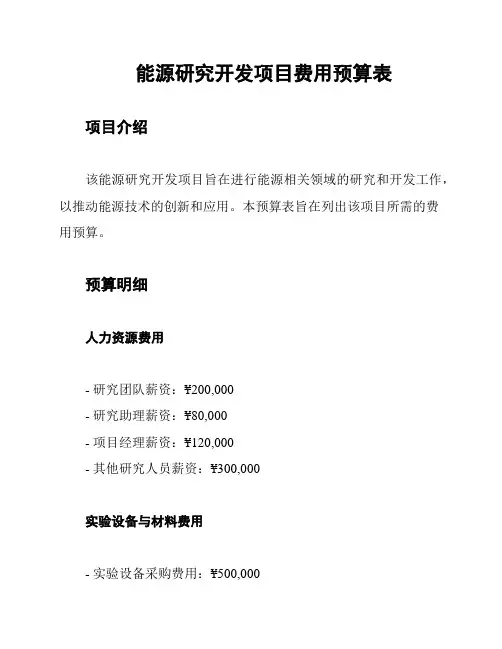 能源研究开发项目费用预算表

项目介绍

该能源研究开发项目旨在进行能源相关领域的研究和开发工作，以推动能源技术的创新和应用。本预算表旨在列出该项目所需的费用预算。

预算明细

人力资源费用

- 研究团队薪资：¥200,000
- 研究助理薪资：¥80,000
- 项目经理薪资：¥120,000
- 其他研究人员薪资：¥300,000

实验设备与材料费用

- 实验设备采购费用：¥500,000